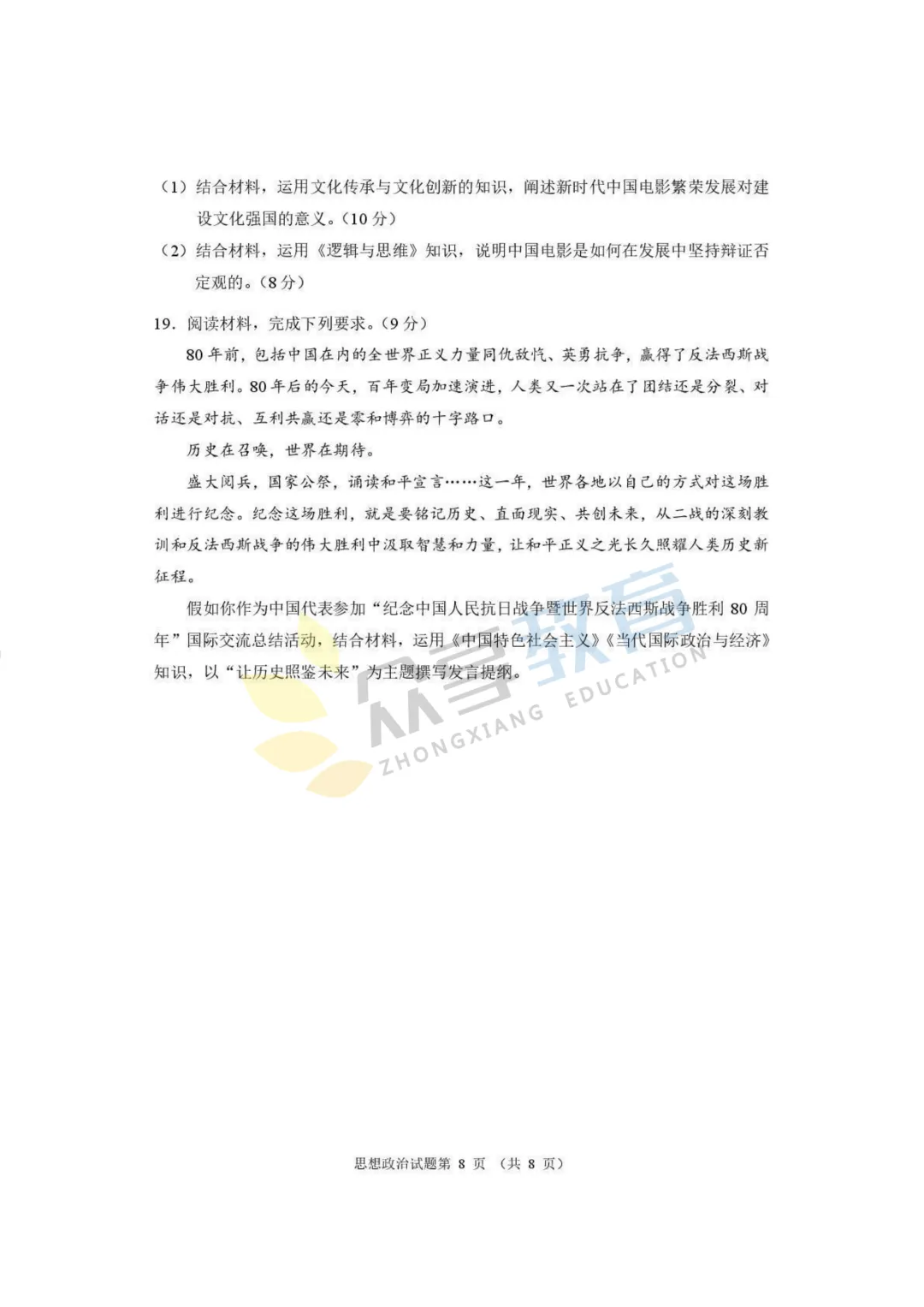 （1）结合材料，运用文化传承与文化创新的知识，阐述新时代中国电影繁荣发展对建设文化强国的意义。（10 分）

（2）结合材料，运用《逻辑与思维》知识，说明中国电影是如何在发展中坚持辩证否定观的。（8 分）

19. 阅读材料，完成下列要求。（9 分）

80 年前，包括中国在内的全世界正义力量同仇敌忾、英勇抗争，赢得了反法西斯战争伟大胜利。80 年后的今天，百年变局加速演进，人类又一次站在了团结还是分裂、对话还是对抗、互利共赢还是零和博弈的十字路口。

历史在召唤，世界在期待。

盛大阅兵，国家公祭，诵读和平宣言……这一年，世界各地以自己的方式对这场胜利进行纪念。纪念这场胜利，就是要铭记历史、直面现实、共创未来，从二战的深刻教训和反法西斯战争的伟大胜利中汲取智慧和力量，让和平正义之光长久照耀人类历史新征程。

假如你作为中国代表参加“纪念中国人民抗日战争暨世界反法西斯战争胜利 80 周年”国际交流总结活动，结合材料，运用《中国特色社会主义》《当代国际政治与经济》知识，以“让历史照鉴未来”为主题撰写发言提纲。

众享教育 ZHONGXIANG EDUCATION

思想政治试题第 8 页 （共 8 页）